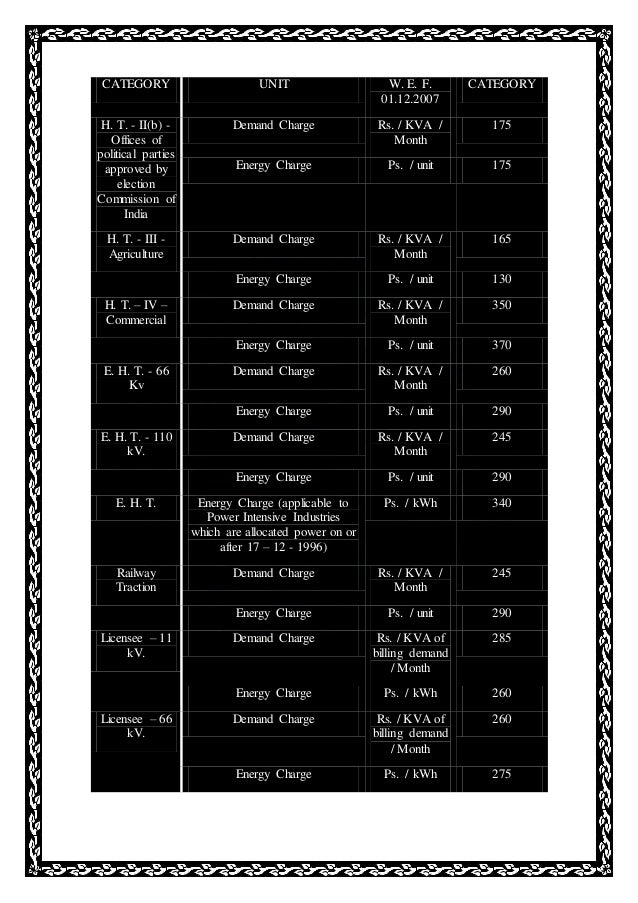 | CATEGORY | UNIT | W. E. F. 01.12.2007 | CATEGORY |
|---|---|---|---|
| H. T. - II(b) - Offices of political parties approved by election Commission of India | Demand Charge | Rs. / KVA / Month | 175 |
| | Energy Charge | Ps. / unit | 175 |
| H. T. - III - Agriculture | Demand Charge | Rs. / KVA / Month | 165 |
| | Energy Charge | Ps. / unit | 130 |
| H. T. – IV – Commercial | Demand Charge | Rs. / KVA / Month | 350 |
| | Energy Charge | Ps. / unit | 370 |
| E. H. T. - 66 Kv | Demand Charge | Rs. / KVA / Month | 260 |
| | Energy Charge | Ps. / unit | 290 |
| E. H. T. - 110 kV. | Demand Charge | Rs. / KVA / Month | 245 |
| | Energy Charge | Ps. / unit | 290 |
| E. H. T. | Energy Charge (applicable to Power Intensive Industries which are allocated power on or after 17 – 12 - 1996) | Ps. / kWh | 340 |
| Railway Traction | Demand Charge | Rs. / KVA / Month | 245 |
| | Energy Charge | Ps. / unit | 290 |
| Licensee – 11 kV. | Demand Charge | Rs. / KVA of billing demand / Month | 285 |
| | Energy Charge | Ps. / kWh | 260 |
| Licensee – 66 kV. | Demand Charge | Rs. / KVA of billing demand / Month | 260 |
| | Energy Charge | Ps. / kWh | 275 |